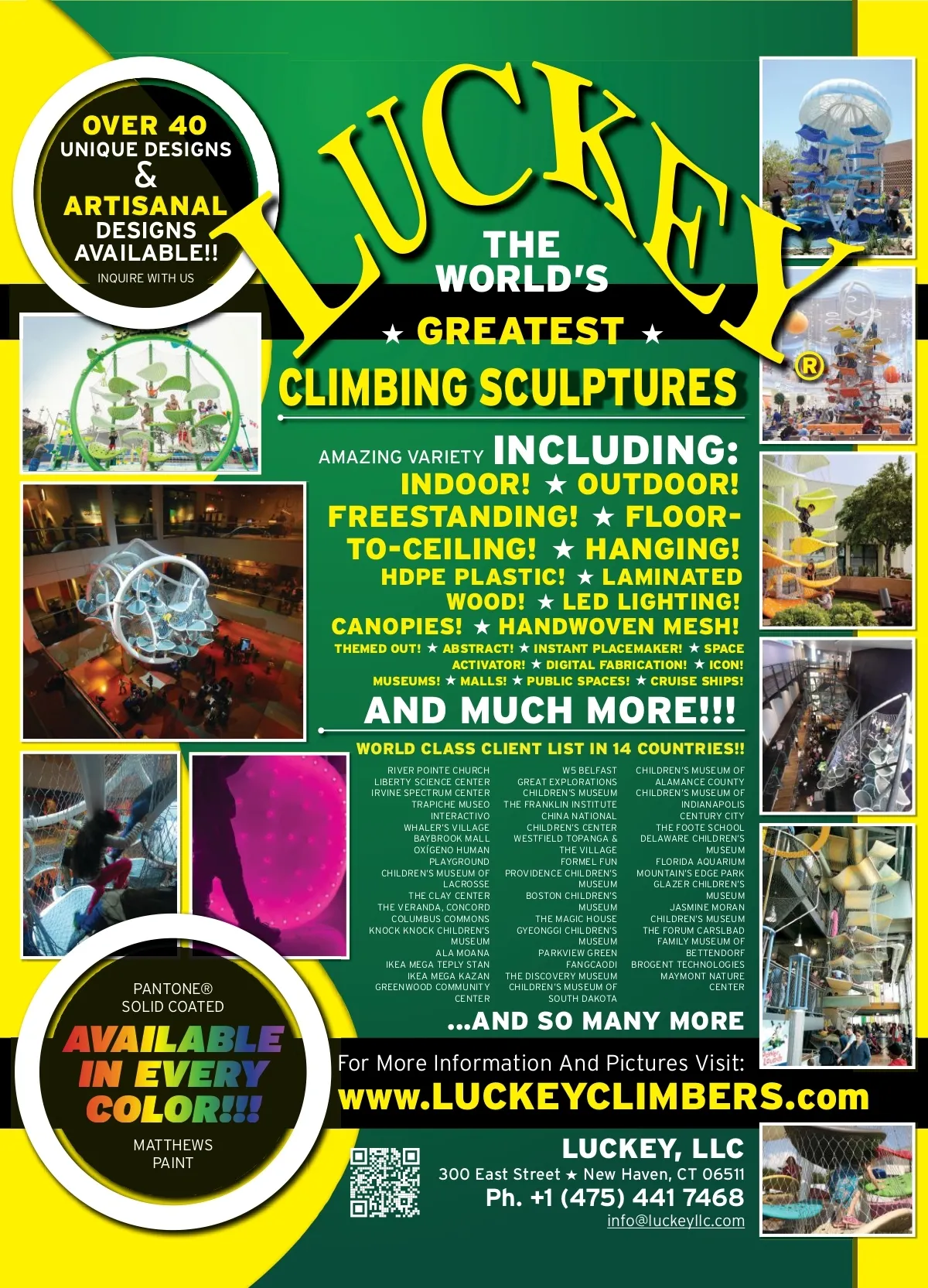 OVER 40
UNIQUE DESIGNS
&
ARTISANAL
DESIGNS
AVAILABLE!!
INQUIRE WITH US

LUCKEY®

THE
WORLD'S
★ GREATEST ★
CLIMBING SCULPTURES

AMAZING VARIETY INCLUDING:
INDOOR! ★ OUTDOOR!
FREESTANDING! ★ FLOOR-TO-CEILING! ★ HANGING!
HDPE PLASTIC! ★ LAMINATED WOOD! ★ LED LIGHTING!
CANOPIES! ★ HANDWOVEN MESH!
THEMED OUT! ★ ABSTRACT! ★ INSTANT PLACEMAKER! ★ SPACE ACTIVATOR! ★ DIGITAL FABRICATION! ★ ICON!
MUSEUMS! ★ MALLS! ★ PUBLIC SPACES! ★ CRUISE SHIPS!
AND MUCH MORE!!!

WORLD CLASS CLIENT LIST IN 14 COUNTRIES!!

RIVER POINTE CHURCH
LIBERTY SCIENCE CENTER
IRVINE SPECTRUM CENTER
TRAPICHE MUSEO INTERACTIVO
WHALER'S VILLAGE
BAYBROOK MALL
OXÍGENO HUMAN PLAYGROUND
CHILDREN'S MUSEUM OF LACROSSE
THE CLAY CENTER
THE VERANDA, CONCORD
COLUMBUS COMMONS
KNOCK KNOCK CHILDREN'S MUSEUM
ALA MOANA
IKEA MEGA TEPLY STAN
IKEA MEGA KAZAN
GREENWOOD COMMUNITY CENTER

W5 BELFAST
GREAT EXPLORATIONS CHILDREN'S MUSEUM
THE FRANKLIN INSTITUTE
CHINA NATIONAL CHILDREN'S CENTER
WESTFIELD TOPANGA & THE VILLAGE
FORMEL FUN
PROVIDENCE CHILDREN'S MUSEUM
BOSTON CHILDREN'S MUSEUM
THE MAGIC HOUSE
GYEONGGI CHILDREN'S MUSEUM
PARKVIEW GREEN FANGCAODI
THE DISCOVERY MUSEUM
CHILDREN'S MUSEUM OF SOUTH DAKOTA

CHILDREN'S MUSEUM OF ALAMANCE COUNTY
CHILDREN'S MUSEUM OF INDIANAPOLIS
CENTURY CITY
THE FOOTE SCHOOL
DELAWARE CHILDREN'S MUSEUM
FLORIDA AQUARIUM
MOUNTAIN'S EDGE PARK
GLAZER CHILDREN'S MUSEUM
JASMINE MORAN CHILDREN'S MUSEUM
THE FORUM CARSLBAD
FAMILY MUSEUM OF BETTENDORF
BROGENT TECHNOLOGIES
MAYMONT NATURE CENTER

...AND SO MANY MORE

PANTONE®
SOLID COATED
AVAILABLE IN EVERY COLOR!!!
MATTHEWS PAINT

For More Information And Pictures Visit:
www.LUCKEYCLIMBERS.com

LUCKEY, LLC
300 East Street ★ New Haven, CT 06511
Ph. +1 (475) 441 7468
info@luckeyllc.com